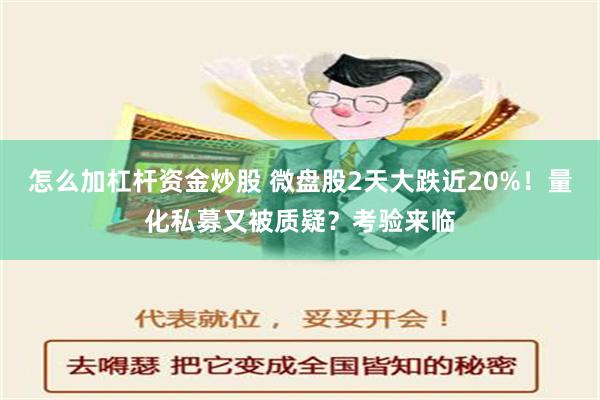 怎么加杠杆资金炒股 微盘股2天大跌近20%！量化私募又被质疑？考验来临

代表就位， 妥妥开会！

去嘚瑟 把它变成全国皆知的秘密